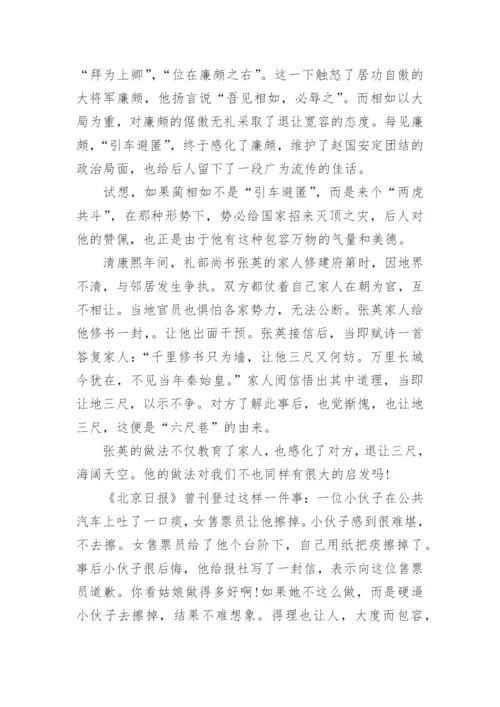 “拜为上卿”，“位在廉颇之右”。这一下触怒了居功自傲的大将军廉颇，他扬言说“吾见相如，必辱之”。而相如以大局为重，对廉颇的倨傲无礼采取了退让宽容的态度。每见廉颇，“引车避匿”，终于感化了廉颇，维护了赵国安定团结的政治局面，也给后人留下了一段广为流传的佳话。

试想，如果蔺相如不是“引车避匿”，而是来个“两虎共斗”，在那种形势下，势必给国家招来灭顶之灾，后人对他的赞佩，也正是由于他有这种包容万物的气量和美德。

清康熙年间，礼部尚书张英的家人修建府第时，因地界不清，与邻居发生争执。双方都仗着自己家人在朝为官，互不相让。当地官员也惧怕各家势力，无法公断。张英家人给他修书一封，。让他出面干预。张英接信后，当即赋诗一首答复家人：“千里修书只为墙，让他三尺又何妨。万里长城今犹在，不见当年秦始皇。”家人阅信悟出其中道理，当即让地三尺，以示不争。对方了解此事后，也觉惭愧，也让地三尺，这便是“六尺巷”的由来。

张英的做法不仅教育了家人，也感化了对方，退让三尺，海阔天空。他的做法对我们不也同样有很大的启发吗!

《北京日报》曾刊登过这样一件事：一位小伙子在公共汽车上吐了一口痰，女售票员让他擦掉。小伙子感到很难堪，不去擦。女售票员给了他个台阶下，自己用纸把痰擦掉了。事后小伙子很后悔，他给报社写了一封信，表示向这位售票员道歉。你看姑娘做得多好啊!如果她不这么做，而是硬逼小伙子去擦掉，结果不难想象。得理也让人，大度而包容，